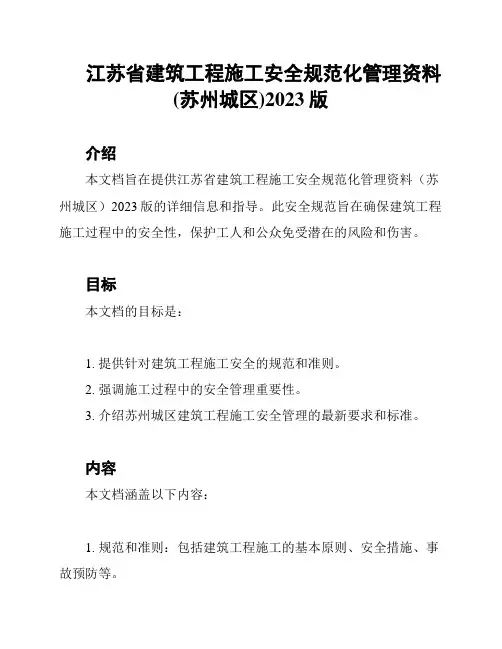 江苏省建筑工程施工安全规范化管理资料(苏州城区)2023 版

介绍

本文档旨在提供江苏省建筑工程施工安全规范化管理资料（苏州城区）2023 版的详细信息和指导。此安全规范旨在确保建筑工程施工过程中的安全性，保护工人和公众免受潜在的风险和伤害。

目标

本文档的目标是：

1. 提供针对建筑工程施工安全的规范和准则。
2. 强调施工过程中的安全管理重要性。
3. 介绍苏州城区建筑工程施工安全管理的最新要求和标准。

内容

本文档涵盖以下内容：

1. 规范和准则：包括建筑工程施工的基本原则、安全措施、事故预防等。